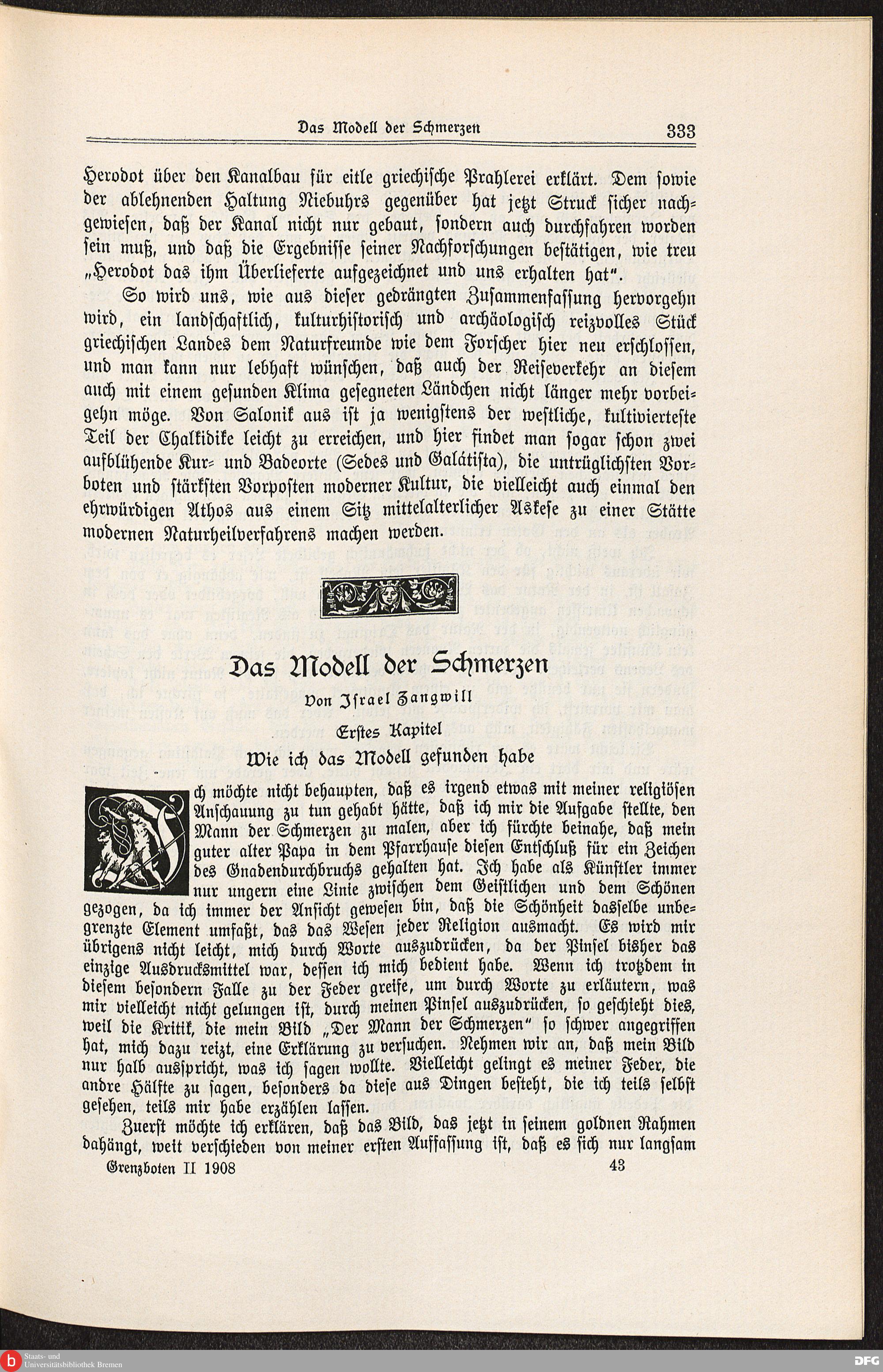 Das Modell der Schmerzen 333

Herodot über den Kanalbau für eitle griechische Prahlerei erklärt. Dem sowie der ablehnenden Haltung Niebuhrs gegenüber hat jetzt Struck sicher nachgewiesen, daß der Kanal nicht nur gebaut, sondern auch durchfahren worden sein muß, und daß die Ergebnisse seiner Nachforschungen bestätigen, wie treu „Herodot das ihm Überlieferte aufgezeichnet und uns erhalten hat“.

So wird uns, wie aus dieser gedrängten Zusammenfassung hervorgehn wird, ein landschaftlich, kulturhistorisch und archäologisch reizvolles Stück griechischen Landes dem Naturfreunde wie dem Forscher hier neu erschlossen, und man kann nur lebhaft wünschen, daß auch der Reiseverkehr an diesem auch mit einem gesunden Klima gesegneten Ländchen nicht länger mehr vorbeigehn möge. Von Salonik aus ist ja wenigstens der westliche, kultivierteste Teil der Chalkidike leicht zu erreichen, und hier findet man sogar schon zwei aufblühende Kur- und Badeorte (Sedes und Galátista), die untrüglichsten Vorboten und stärksten Vorposten moderner Kultur, die vielleicht auch einmal den ehrwürdigen Athos aus einem Sitz mittelalterlicher Askese zu einer Stätte modernen Naturheilverfahrens machen werden.

Das Modell der Schmerzen

Von Israel Zangwill

Erstes Kapitel

Wie ich das Modell gefunden habe

Ich möchte nicht behaupten, daß es irgend etwas mit meiner religiösen Anschauung zu tun gehabt hätte, daß ich mir die Aufgabe stellte, den Mann der Schmerzen zu malen, aber ich fürchte beinahe, daß mein guter alter Papa in dem Pfarrhause diesen Entschluß für ein Zeichen des Gnadendurchbruchs gehalten hat. Ich habe als Künstler immer nur ungern eine Linie zwischen dem Geistlichen und dem Schönen gezogen, da ich immer der Ansicht gewesen bin, daß die Schönheit dasselbe unbegrenzte Element umfaßt, das das Wesen jeder Religion ausmacht. Es wird mir übrigens nicht leicht, mich durch Worte auszudrücken, da der Pinsel bisher das einzige Ausdrucksmittel war, dessen ich mich bedient habe. Wenn ich trotzdem in diesem besondern Falle zu der Feder greife, um durch Worte zu erläutern, was mir vielleicht nicht gelungen ist, durch meinen Pinsel auszudrücken, so geschieht dies, weil die Kritik, die mein Bild „Der Mann der Schmerzen“ so schwer angegriffen hat, mich dazu reizt, eine Erklärung zu versuchen. Nehmen wir an, daß mein Bild nur halb ausspricht, was ich sagen wollte. Vielleicht gelingt es meiner Feder, die andre Hälfte zu sagen, besonders da diese aus Dingen besteht, die ich teils selbst gesehen, teils mir habe erzählen lassen.

Zuerst möchte ich erklären, daß das Bild, das jetzt in seinem goldnen Rahmen dahängt, weit verschieden von meiner ersten Auffassung ist, daß es sich nur langsam

Grenzboten II 1908 43

Staats- und Universitätsbibliothek Bremen

DFG